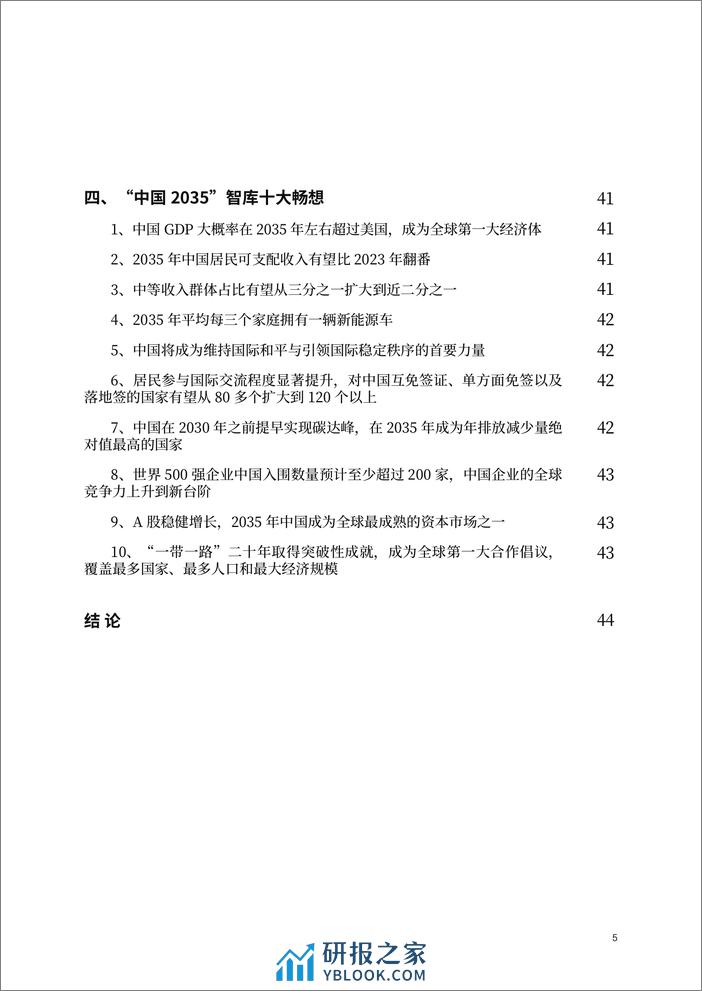 四、“中国 2035”智库十大畅想 41

1、中国 GDP 大概率在 2035 年左右超过美国，成为全球第一大经济体 41

2、2035 年中国居民可支配收入有望比 2023 年翻番 41

3、中等收入群体占比有望从三分之一扩大到近二分之一 41

4、2035 年平均每三个家庭拥有一辆新能源车 42

5、中国将成为维持国际和平与引领国际稳定秩序的首要力量 42

6、居民参与国际交流程度显著提升，对中国互免签证、单方面免签以及落地签的国家有望从 80 多个扩大到 120 个以上 42

7、中国在 2030 年之前提早实现碳达峰，在 2035 年成为年排放减少量绝对值最高的国家 42

8、世界 500 强企业中国入围数量预计至少超过 200 家，中国企业的全球竞争力上升到新台阶 43

9、A 股稳健增长，2035 年中国成为全球最成熟的资本市场之一 43

10、“一带一路”二十年取得突破性成就，成为全球第一大合作倡议，覆盖最多国家、最多人口和最大经济规模 43

结 论 44

5

研报之家
YBLOOK.COM